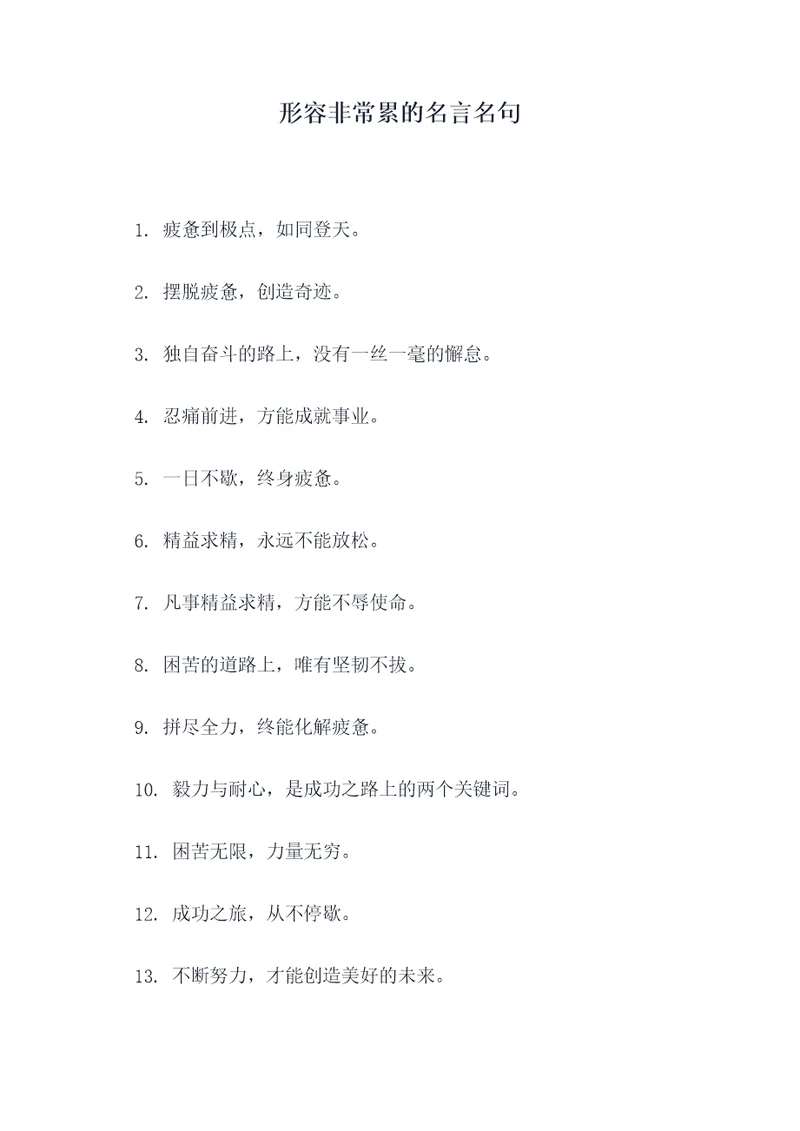 形容非常累的名言名句

1. 疲惫到极点，如同登天。

2. 摆脱疲惫，创造奇迹。

3. 独自奋斗的路上，没有一丝一毫的懈怠。

4. 忍痛前进，方能成就事业。

5. 一日不歇，终身疲惫。

6. 精益求精，永远不能放松。

7. 凡事精益求精，方能不辱使命。

8. 困苦的道路上，唯有坚韧不拔。

9. 拼尽全力，终能化解疲惫。

10. 毅力与耐心，是成功之路上的两个关键词。

11. 困苦无限，力量无穷。

12. 成功之旅，从不停歇。

13. 不断努力，才能创造美好的未来。